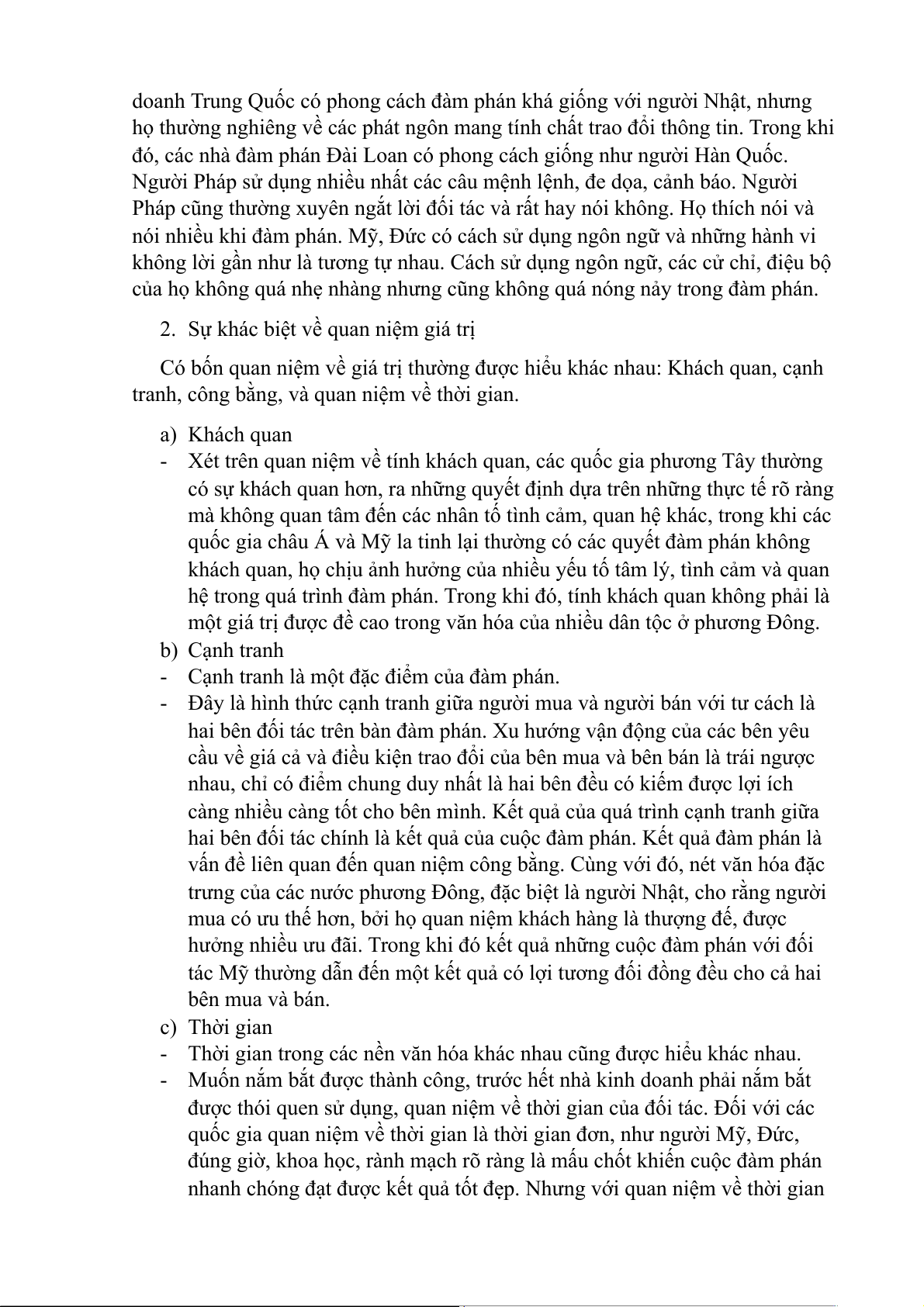 doanh Trung Quốc có phong cách đàm phán khá giống với người Nhật, nhưng họ thường nghiêng về các phát ngôn mang tính chất trao đổi thông tin. Trong khi đó, các nhà đàm phán Đài Loan có phong cách giống như người Hàn Quốc. Người Pháp sử dụng nhiều nhất các câu mệnh lệnh, đe dọa, cảnh báo. Người Pháp cũng thường xuyên ngắt lời đối tác và rất hay nói không. Họ thích nói và nói nhiều khi đàm phán. Mỹ, Đức có cách sử dụng ngôn ngữ và những hành vi không lời gần như là tương tự nhau. Cách sử dụng ngôn ngữ, các cử chỉ, điệu bộ của họ không quá nhẹ nhàng nhưng cũng không quá nóng nảy trong đàm phán.

2. Sự khác biệt về quan niệm giá trị

Có bốn quan niệm về giá trị thường được hiểu khác nhau: Khách quan, cạnh tranh, công bằng, và quan niệm về thời gian.

a) Khách quan
- Xét trên quan niệm về tính khách quan, các quốc gia phương Tây thường có sự khách quan hơn, ra những quyết định dựa trên những thực tế rõ ràng mà không quan tâm đến các nhân tố tình cảm, quan hệ khác, trong khi các quốc gia châu Á và Mỹ la tinh lại thường có các quyết đàm phán không khách quan, họ chịu ảnh hưởng của nhiều yếu tố tâm lý, tình cảm và quan hệ trong quá trình đàm phán. Trong khi đó, tính khách quan không phải là một giá trị được đề cao trong văn hóa của nhiều dân tộc ở phương Đông.
b) Cạnh tranh
- Cạnh tranh là một đặc điểm của đàm phán.
- Đây là hình thức cạnh tranh giữa người mua và người bán với tư cách là hai bên đối tác trên bàn đàm phán. Xu hướng vận động của các bên yêu cầu về giá cả và điều kiện trao đổi của bên mua và bên bán là trái ngược nhau, chỉ có điểm chung duy nhất là hai bên đều có kiếm được lợi ích càng nhiều càng tốt cho bên mình. Kết quả của quá trình cạnh tranh giữa hai bên đối tác chính là kết quả của cuộc đàm phán. Kết quả đàm phán là vấn đề liên quan đến quan niệm công bằng. Cùng với đó, nét văn hóa đặc trưng của các nước phương Đông, đặc biệt là người Nhật, cho rằng người mua có ưu thế hơn, bởi họ quan niệm khách hàng là thượng đế, được hưởng nhiều ưu đãi. Trong khi đó kết quả những cuộc đàm phán với đối tác Mỹ thường dẫn đến một kết quả có lợi tương đối đồng đều cho cả hai bên mua và bán.
c) Thời gian
- Thời gian trong các nền văn hóa khác nhau cũng được hiểu khác nhau.
- Muốn nắm bắt được thành công, trước hết nhà kinh doanh phải nắm bắt được thói quen sử dụng, quan niệm về thời gian của đối tác. Đối với các quốc gia quan niệm về thời gian là thời gian đơn, như người Mỹ, Đức, đúng giờ, khoa học, rành mạch rõ ràng là mấu chốt khiến cuộc đàm phán nhanh chóng đạt được kết quả tốt đẹp. Nhưng với quan niệm về thời gian